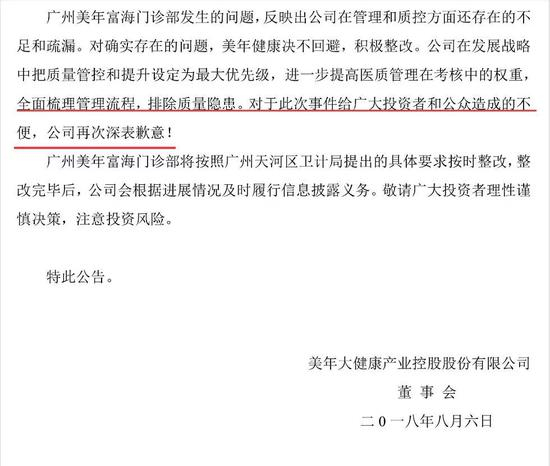 广州美年富海门诊部发生的问题，反映出公司在管理和质控方面还存在的不足和疏漏。对确实存在的问题，美年健康决不回避，积极整改。公司在发展战略中把质量管控和提升设定为最大优先级，进一步提高医质管理在考核中的权重，全面梳理管理流程，排除质量隐患。对于此次事件给广大投资者和公众造成的不便，公司再次深表歉意！

广州美年富海门诊部将按照广州天河区卫计局提出的具体要求按时整改，整改完毕后，公司会根据进展情况及时履行信息披露义务。敬请广大投资者理性谨慎决策，注意投资风险。

特此公告。

美年大健康产业控股股份有限公司
董 事 会
二 0 一八年八月六日